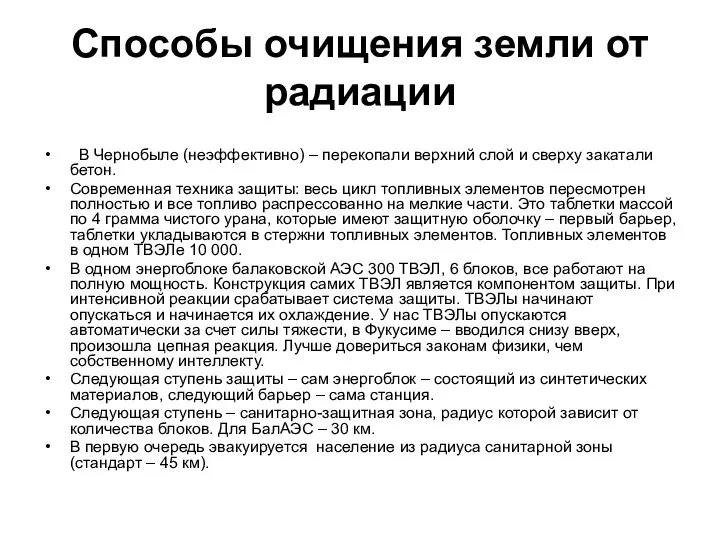 Способы очищения земли от радиации

• В Чернобыле (неэффективно) – перекопали верхний слой и сверху закатали бетон.
• Современная техника защиты: весь цикл топливных элементов пересмотрен полностью и все топливо распрессованно на мелкие части. Это таблетки массой по 4 грамма чистого урана, которые имеют защитную оболочку – первый барьер, таблетки укладываются в стержни топливных элементов. Топливных элементов в одном ТВЭЛе 10 000.
• В одном энергоблоке балаковской АЭС 300 ТВЭЛ, 6 блоков, все работают на полную мощность. Конструкция самих ТВЭЛ является компонентом защиты. При интенсивной реакции срабатывает система защиты. ТВЭЛы начинают опускаться и начинается их охлаждение. У нас ТВЭЛы опускаются автоматически за счет силы тяжести, в Фукусиме – вводился снизу вверх, произошла цепная реакция. Лучше довериться законам физики, чем собственному интеллекту.
• Следующая ступень защиты – сам энергоблок – состоящий из синтетических материалов, следующий барьер – сама станция.
• Следующая ступень – санитарно-защитная зона, радиус которой зависит от количества блоков. Для БалАЭС – 30 км.
• В первую очередь эвакуируется население из радиуса санитарной зоны (стандарт – 45 км).